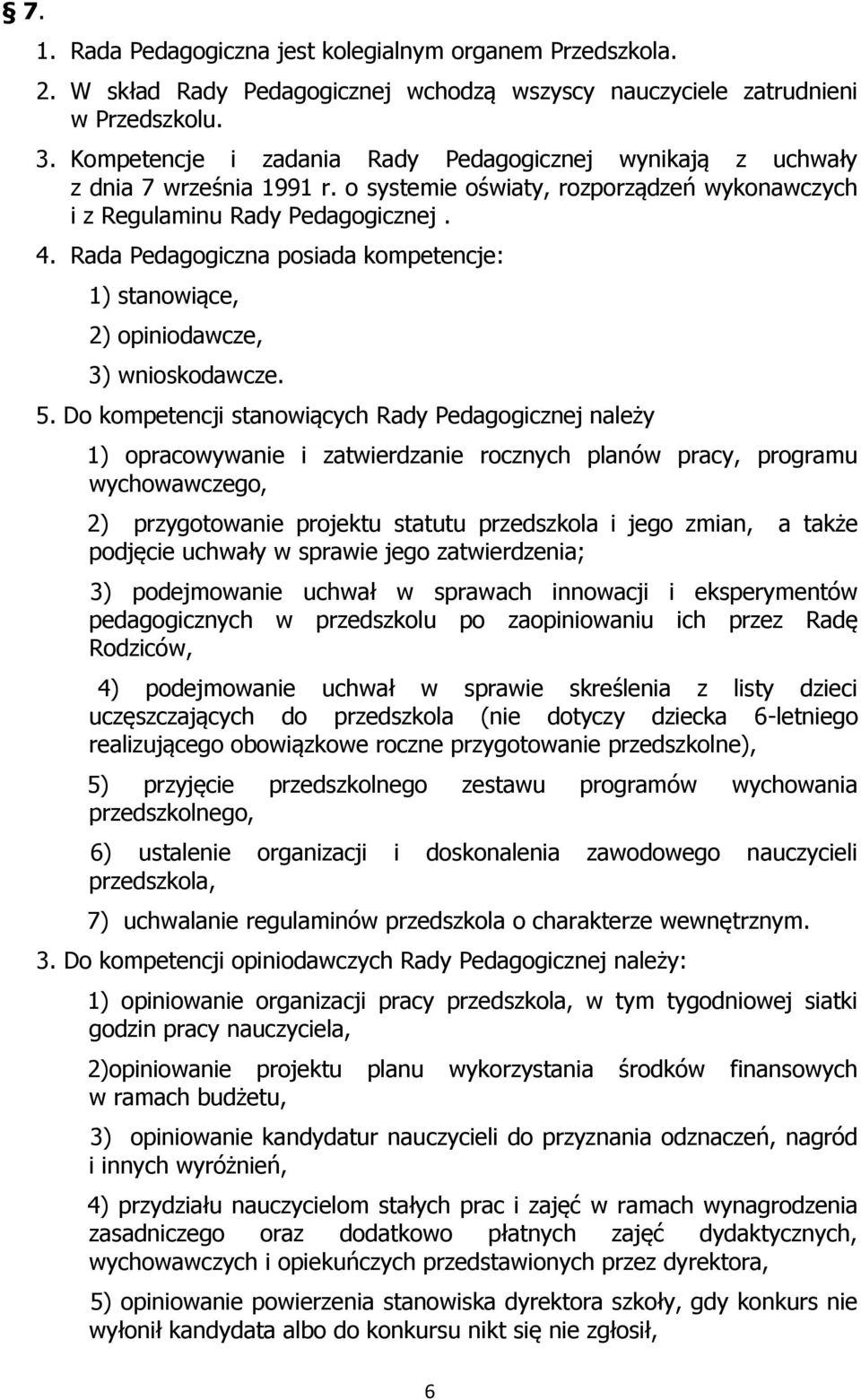 § 7.

1. Rada Pedagogiczna jest kolegialnym organem Przedszkola.

2. W skład Rady Pedagogicznej wchodzą wszyscy nauczyciele zatrudnieni w Przedszkolu.

3. Kompetencje i zadania Rady Pedagogicznej wynikają z uchwały z dnia 7 września 1991 r. o systemie oświaty, rozporządzeń wykonawczych i z Regulaminu Rady Pedagogicznej .

4. Rada Pedagogiczna posiada kompetencje:

1) stanowiące,

2) opiniodawcze,

3) wnioskodawcze.

5. Do kompetencji stanowiących Rady Pedagogicznej należy

1) opracowywanie i zatwierdzanie rocznych planów pracy, programu wychowawczego,

2) przygotowanie projektu statutu przedszkola i jego zmian, a także podjęcie uchwały w sprawie jego zatwierdzenia;

3) podejmowanie uchwał w sprawach innowacji i eksperymentów pedagogicznych w przedszkolu po zaopiniowaniu ich przez Radę Rodziców,

4) podejmowanie uchwał w sprawie skreślenia z listy dzieci uczęszczających do przedszkola (nie dotyczy dziecka 6-letniego realizującego obowiązkowe roczne przygotowanie przedszkolne),

5) przyjęcie przedszkolnego zestawu programów wychowania przedszkolnego,

6) ustalenie organizacji i doskonalenia zawodowego nauczycieli przedszkola,

7) uchwalanie regulaminów przedszkola o charakterze wewnętrznym.

3. Do kompetencji opiniodawczych Rady Pedagogicznej należy:

1) opiniowanie organizacji pracy przedszkola, w tym tygodniowej siatki godzin pracy nauczyciela,

2)opiniowanie projektu planu wykorzystania środków finansowych w ramach budżetu,

3) opiniowanie kandydatur nauczycieli do przyznania odznaczeń, nagród i innych wyróżnień,

4) przydziału nauczycielom stałych prac i zajęć w ramach wynagrodzenia zasadniczego oraz dodatkowo płatnych zajęć dydaktycznych, wychowawczych i opiekuńczych przedstawionych przez dyrektora,

5) opiniowanie powierzenia stanowiska dyrektora szkoły, gdy konkurs nie wyłonił kandydata albo do konkursu nikt się nie zgłosił,

6